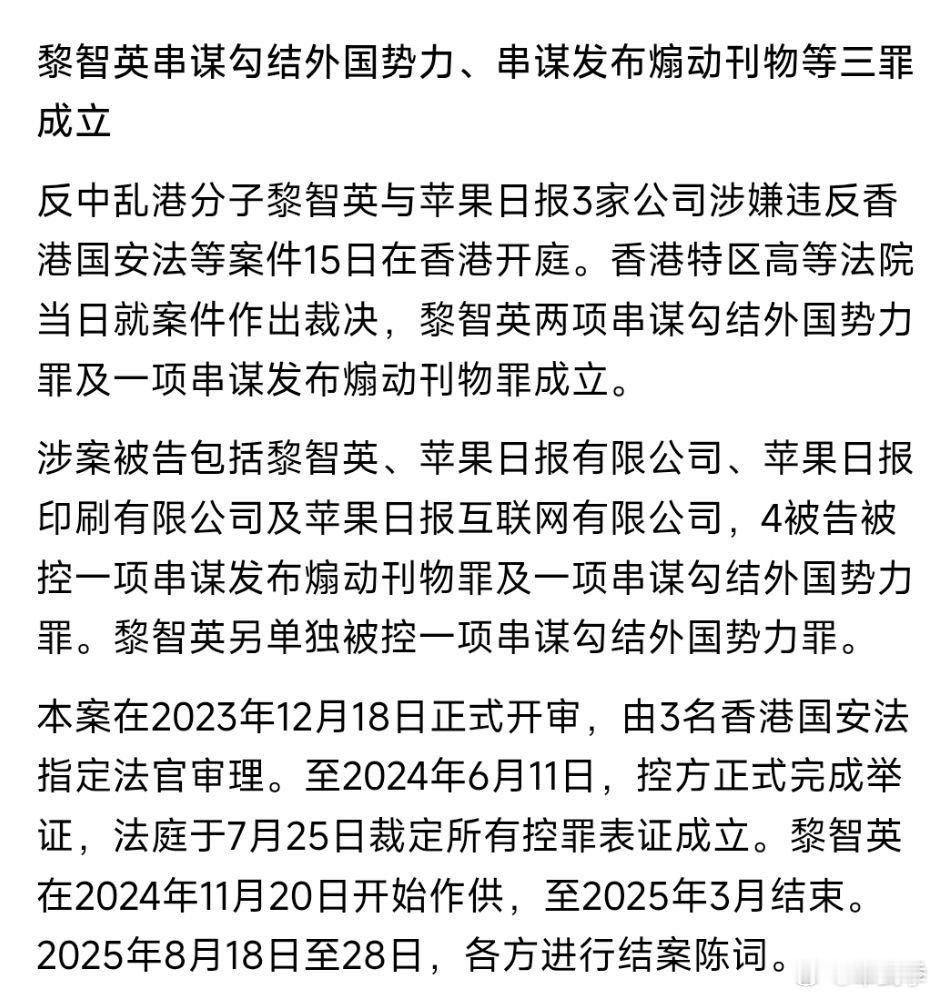 黎智英串谋勾结外国势力、串谋发布煽动刊物等三罪成立

反中乱港分子黎智英与苹果日报3家公司涉嫌违反香港国安法等案件15日在香港开庭。香港特区高等法院当日就案件作出裁决，黎智英两项串谋勾结外国势力罪及一项串谋发布煽动刊物罪成立。

涉案被告包括黎智英、苹果日报有限公司、苹果日报印刷有限公司及苹果日报互联网有限公司，4被告被控一项串谋发布煽动刊物罪及一项串谋勾结外国势力罪。黎智英另单独被控一项串谋勾结外国势力罪。

本案在2023年12月18日正式开审，由3名香港国安法指定法官审理。至2024年6月11日，控方正式完成举证，法庭于7月25日裁定所有控罪表证成立。黎智英在2024年11月20日开始作供，至2025年3月结束。2025年8月18日至28日，各方进行结案陈词。